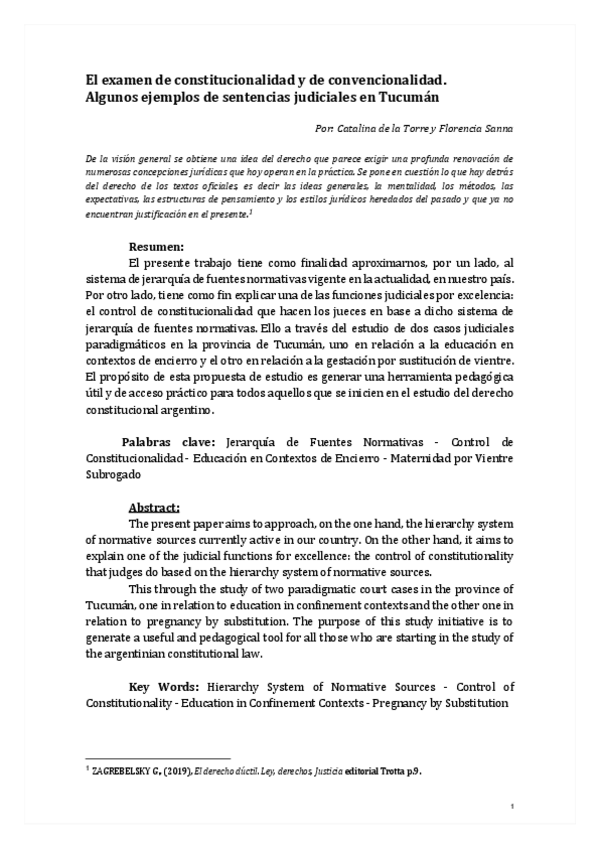 El examen de constitucionalidad y de convencionalidad. Algunos ejemplos de sentencias judiciales en Tucumán

Por: Catalina de la Torre y Florencia Sanna

De la visión general se obtiene una idea del derecho que parece exigir una profunda renovación de numerosas concepciones jurídicas que hoy operan en la práctica. Se pone en cuestión lo que hay detrás del derecho de los textos oficiales, es decir las ideas generales, la mentalidad, los métodos, las expectativas, las estructuras de pensamiento y los estilos jurídicos heredados del pasado y que ya no encuentran justificación en el presente.$^1$

Resumen:

El presente trabajo tiene como finalidad aproximarnos, por un lado, al sistema de jerarquía de fuentes normativas vigente en la actualidad, en nuestro país. Por otro lado, tiene como fin explicar una de las funciones judiciales por excelencia: el control de constitucionalidad que hacen los jueces en base a dicho sistema de jerarquía de fuentes normativas. Ello a través del estudio de dos casos judiciales paradigmáticos en la provincia de Tucumán, uno en relación a la educación en contextos de encierro y el otro en relación a la gestación por sustitución de vientre. El propósito de esta propuesta de estudio es generar una herramienta pedagógica útil y de acceso práctico para todos aquellos que se inicien en el estudio del derecho constitucional argentino.

Palabras clave: Jerarquía de Fuentes Normativas - Control de Constitucionalidad - Educación en Contextos de Encierro - Maternidad por Vientre Subrogado

Abstract:

The present paper aims to approach, on the one hand, the hierarchy system of normative sources currently active in our country. On the other hand, it aims to explain one of the judicial functions for excellence: the control of constitutionality that judges do based on the hierarchy system of normative sources.

This through the study of two paradigmatic court cases in the province of Tucumán, one in relation to education in confinement contexts and the other one in relation to pregnancy by substitution. The purpose of this study initiative is to generate a useful and pedagogical tool for all those who are starting in the study of the argentinian constitutional law.

Key Words: Hierarchy System of Normative Sources - Control of Constitutionality - Education in Confinement Contexts - Pregnancy by Substitution

$^1$ ZAGREBELSKY G. (2019), El derecho dúctil. Ley, derechos, Justicia editorial Trotta p.9.

1